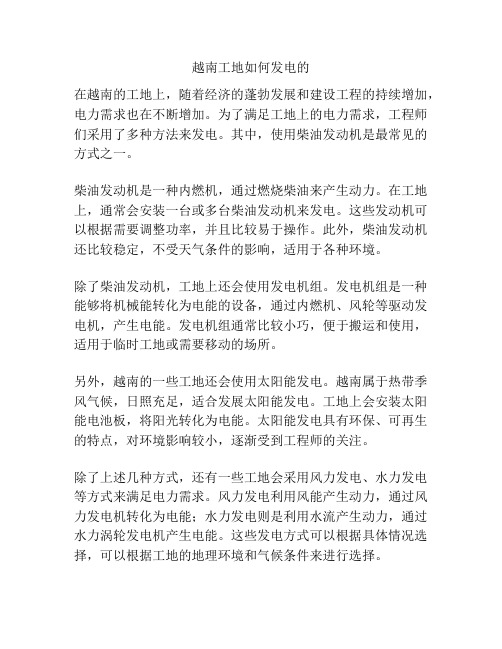 越南工地如何发电的

在越南的工地上，随着经济的蓬勃发展和建设工程的持续增加，电力需求也在不断增加。为了满足工地上的电力需求，工程师们采用了多种方法来发电。其中，使用柴油发动机是最常见的方式之一。

柴油发动机是一种内燃机，通过燃烧柴油来产生动力。在工地上，通常会安装一台或多台柴油发动机来发电。这些发动机可以根据需要调整功率，并且比较易于操作。此外，柴油发动机还比较稳定，不受天气条件的影响，适用于各种环境。

除了柴油发动机，工地上还会使用发电机组。发电机组是一种能够将机械能转化为电能的设备，通过内燃机、风轮等驱动发电机，产生电能。发电机组通常比较小巧，便于搬运和使用，适用于临时工地或需要移动的场所。

另外，越南的一些工地还会使用太阳能发电。越南属于热带季风气候，日照充足，适合发展太阳能发电。工地上会安装太阳能电池板，将阳光转化为电能。太阳能发电具有环保、可再生的特点，对环境影响较小，逐渐受到工程师的关注。

除了上述几种方式，还有一些工地会采用风力发电、水力发电等方式来满足电力需求。风力发电利用风能产生动力，通过风力发电机转化为电能；水力发电则是利用水流产生动力，通过水力涡轮发电机产生电能。这些发电方式可以根据具体情况选择，可以根据工地的地理环境和气候条件来进行选择。